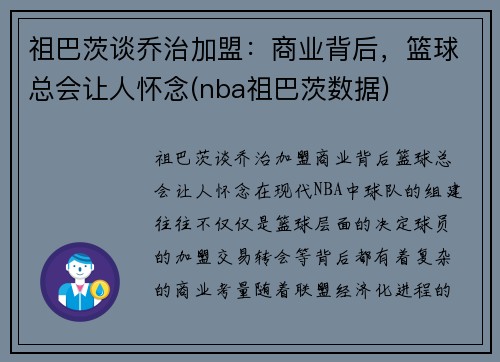 祖巴茨谈乔治加盟：商业背后，篮球总会让人怀念(nba祖巴茨数据)

祖巴茨谈乔治加盟商业背后篮球总会让人怀念在现代NBA中球队的组建往往不仅仅是篮球层面的决定球员的加盟交易转会等背后都有着复杂的商业考量随着联盟经济化进程的